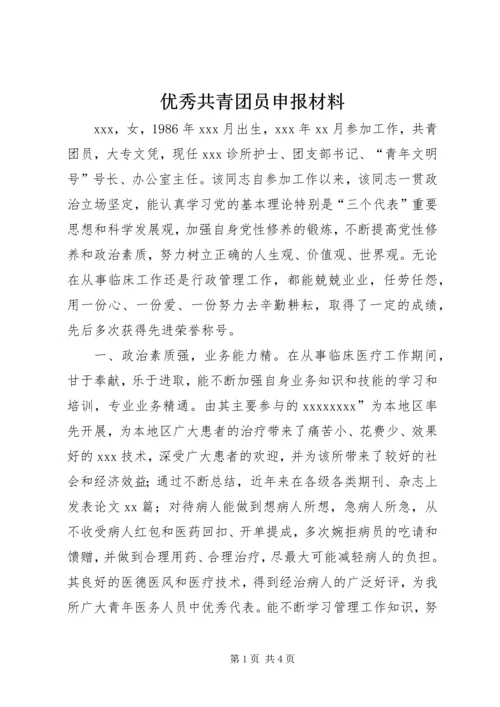 优秀共青团员申报材料

xxx，女，1986年xxx月出生，xxx年xx月参加工作，共青团员，大专文凭，现任xxx诊所护士、团支部书记、“青年文明号”号长、办公室主任。该同志自参加工作以来，该同志一贯政治立场坚定，能认真学习党的基本理论特别是“三个代表”重要思想和科学发展观，加强自身党性修养的锻炼，不断提高党性修养和政治素质，努力树立正确的人生观、价值观、世界观。无论在从事临床工作还是行政管理工作，都能兢兢业业，任劳任怨，用一份心、一份爱、一份努力去辛勤耕耘，取得了一定的成绩，先后多次获得先进荣誉称号。

一、政治素质强，业务能力精。在从事临床医疗工作期间，甘于奉献，乐于进取，能不断加强自身业务知识和技能的学习和培训，专业业务精通。由其主要参与的xxxxxxxx”为本地区率先开展，为本地区广大患者的治疗带来了痛苦小、花费少、效果好的xxx技术，深受广大患者的欢迎，并为该所带来了较好的社会和经济效益;通过不断总结，近年来在各级各类期刊、杂志上发表论文xx篇；对待病人能做到想病人所想，急病人所急，从不收受病人红包和医药回扣、开单提成，多次婉拒病员的吃请和馈赠，并做到合理用药、合理治疗，尽最大可能减轻病人的负担。其良好的医德医风和医疗技术，得到经治病人的广泛好评，为我所广大青年医务人员中优秀代表。能不断学习管理工作知识，努

第1页 共4页